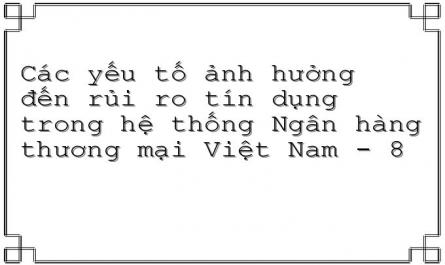 Các yếu tố ảnh hưởng đến rủi ro tín dụng trong hệ thống Ngân hàng thương mại Việt Nam - 8